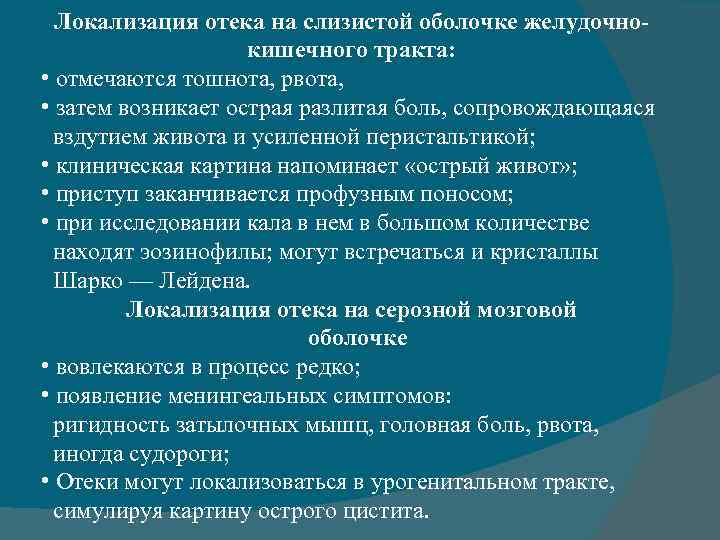 Локализация отека на слизистой оболочке желудочно-кишечного тракта:

• отмечаются тошнота, рвота,
• затем возникает острая разлитая боль, сопровождающаяся вздутием живота и усиленной перистальтикой;
• клиническая картина напоминает «острый живот»;
• приступ заканчивается профузным поносом;
• при исследовании кала в нем в большом количестве находят эозинофилы; могут встречаться и кристаллы Шарко — Лейдена.

Локализация отека на серозной мозговой оболочке

• вовлекаются в процесс редко;
• появление менингеальных симптомов: ригидность затылочных мышц, головная боль, рвота, иногда судороги;
• Отеки могут локализоваться в урогенитальном тракте, симулируя картину острого цистита.